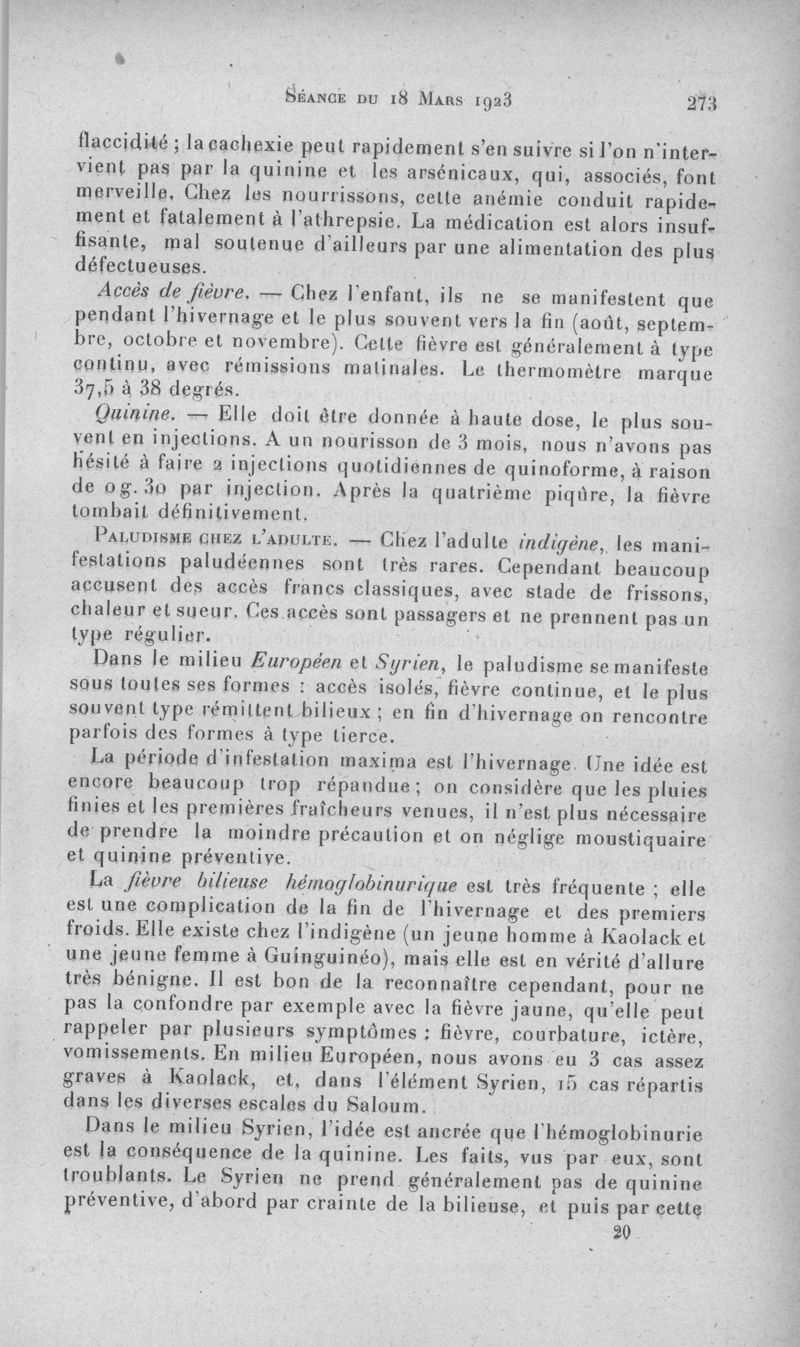 Séance du 18 Mars 1923 273

flaccidité ; la cachexie peut rapidement s'en suivre si l'on n'intervient pas par la quinine et les arsénicaux, qui, associés, font merveille. Chez les nourrissons, cette anémie conduit rapidement et fatalement à l'athrepsie. La médication est alors insuffisante, mal soutenue d'ailleurs par une alimentation des plus défectueuses.

Accès de fièvre. — Chez l'enfant, ils ne se manifestent que pendant l'hivernage et le plus souvent vers la fin (août, septembre, octobre et novembre). Cette fièvre est généralement à type continu, avec rémissions matinales. Le thermomètre marque 37,5 à 38 degrés.

Quinine. — Elle doit être donnée à haute dose, le plus souvent en injections. A un nourisson de 3 mois, nous n'avons pas hésité à faire 2 injections quotidiennes de quinoforme, à raison de 0 g. 30 par injection. Après la quatrième piqûre, la fièvre tombait définitivement.

Paludisme chez l'adulte. — Chez l'adulte indigène, les manifestations paludéennes sont très rares. Cependant beaucoup accusent des accès francs classiques, avec stade de frissons, chaleur et sueur. Ces accès sont passagers et ne prennent pas un type régulier.

Dans le milieu Européen et Syrien, le paludisme se manifeste sous toutes ses formes : accès isolés, fièvre continue, et le plus souvent type rémittent bilieux ; en fin d'hivernage on rencontre parfois des formes à type tierce.

La période d'infestation maxima est l'hivernage. Une idée est encore beaucoup trop répandue ; on considère que les pluies finies et les premières fraîcheurs venues, il n'est plus nécessaire de prendre la moindre précaution et on néglige moustiquaire et quinine préventive.

La fièvre bilieuse hémoglobinurique est très fréquente ; elle est une complication de la fin de l'hivernage et des premiers froids. Elle existe chez l'indigène (un jeune homme à Kaolack et une jeune femme à Guinguinéo), mais elle est en vérité d'allure très bénigne. Il est bon de la reconnaître cependant, pour ne pas la confondre par exemple avec la fièvre jaune, qu'elle peut rappeler par plusieurs symptômes : fièvre, courbature, ictère, vomissements. En milieu Européen, nous avons eu 3 cas assez graves à Kaolack, et, dans l'élément Syrien, 15 cas répartis dans les diverses escales du Saloum.

Dans le milieu Syrien, l'idée est ancrée que l'hémoglobinurie est la conséquence de la quinine. Les faits, vus par eux, sont troublants. Le Syrien ne prend généralement pas de quinine préventive, d'abord par crainte de la bilieuse, et puis par cette

20